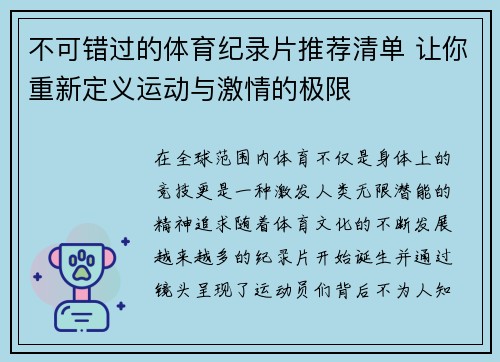 不可错过的体育纪录片推荐清单 让你重新定义运动与激情的极限

在全球范围内体育不仅是身体上的竞技更是一种激发人类无限潜能的精神追求随着体育文化的不断发展越来越多的纪录片开始诞生并通过镜头呈现了运动员们背后不为人知